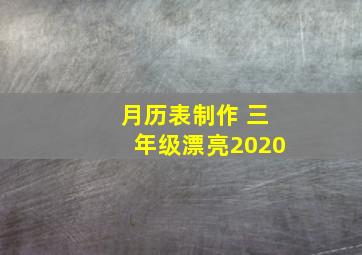 月历表制作 三年级漂亮2020